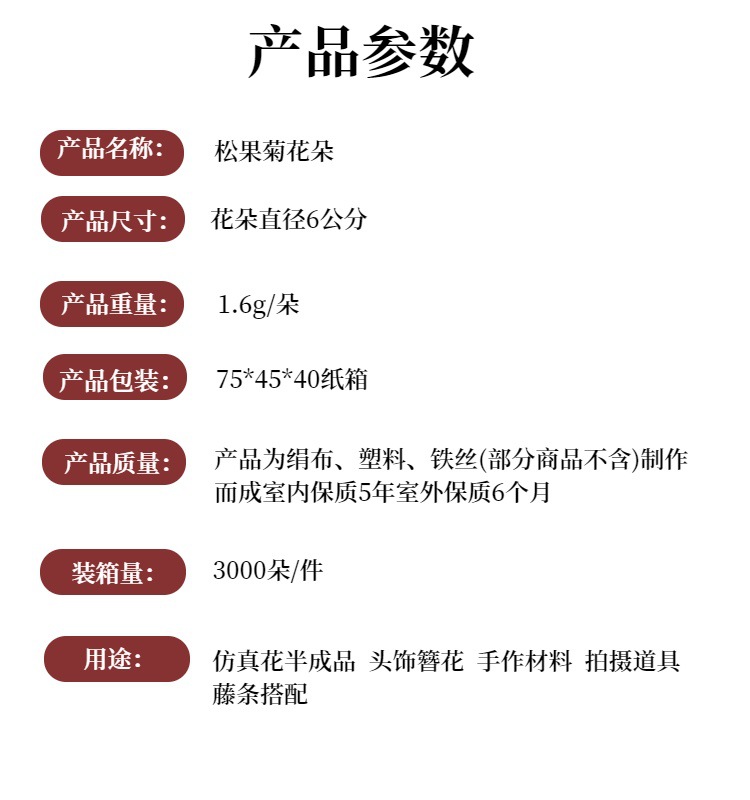 产品参数

产品名称: 松果菊花朵

产品尺寸: 花朵直径6公分

产品重量: 1.6g/朵

产品包装: 75*45*40纸箱

产品质量: 产品为绢布、塑料、铁丝(部分商品不含)制作而成室内保质5年室外保质6个月

装箱量: 3000朵/件

用途: 仿真花半成品 头饰簪花 手作材料 拍摄道具 藤条搭配